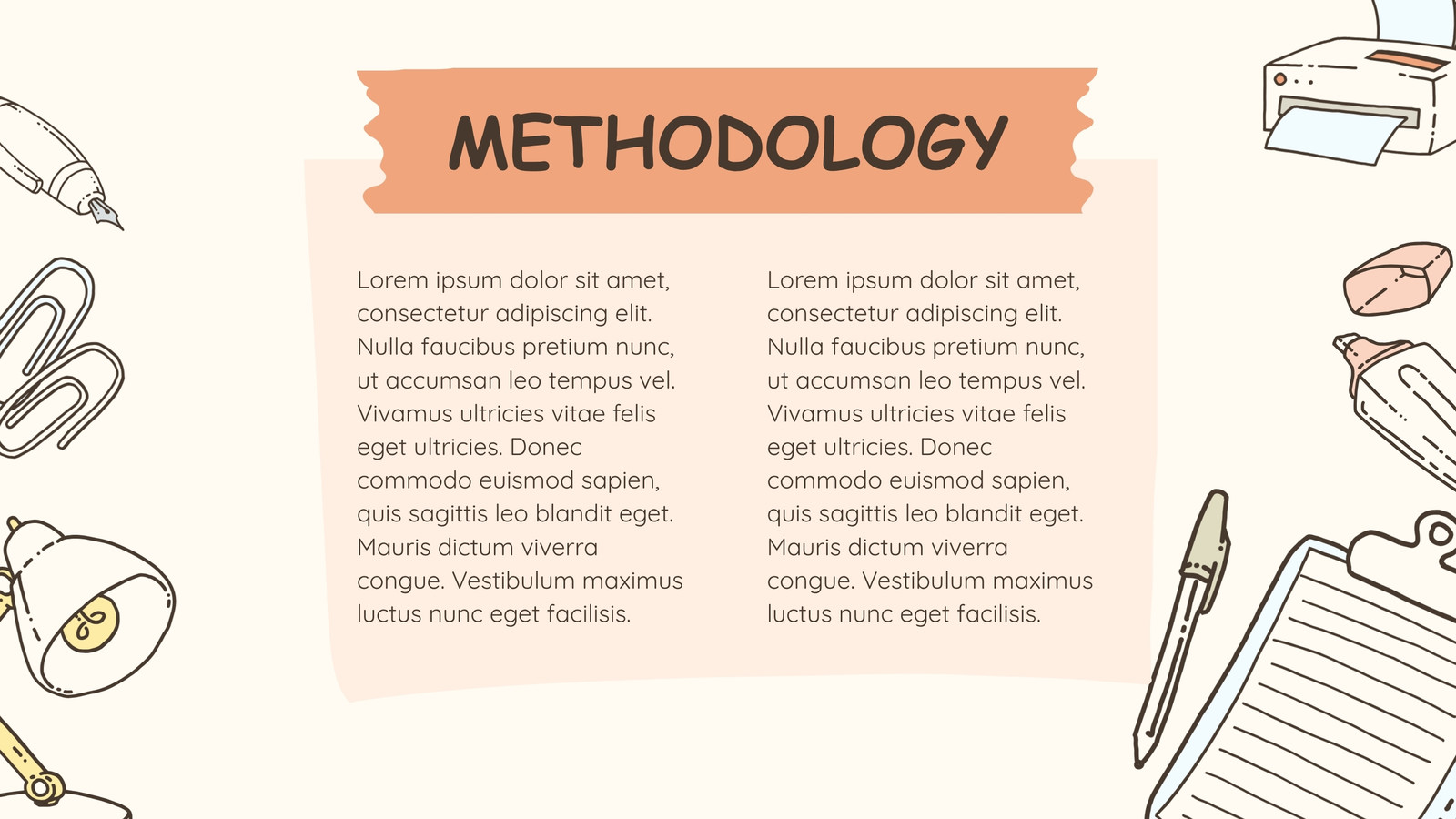 METHODOLOGY

Lorem ipsum dolor sit amet, consectetur adipiscing elit. Nulla faucibus pretium nunc, ut accumsan leo tempus vel. Vivamus ultricies vitae felis eget ultricies. Donec commodo euismod sapien, quis sagittis leo blandit eget. Mauris dictum viverra congue. Vestibulum maximus luctus nunc eget facilisis.

Lorem ipsum dolor sit amet, consectetur adipiscing elit. Nulla faucibus pretium nunc, ut accumsan leo tempus vel. Vivamus ultricies vitae felis eget ultricies. Donec commodo euismod sapien, quis sagittis leo blandit eget. Mauris dictum viverra congue. Vestibulum maximus luctus nunc eget facilisis.